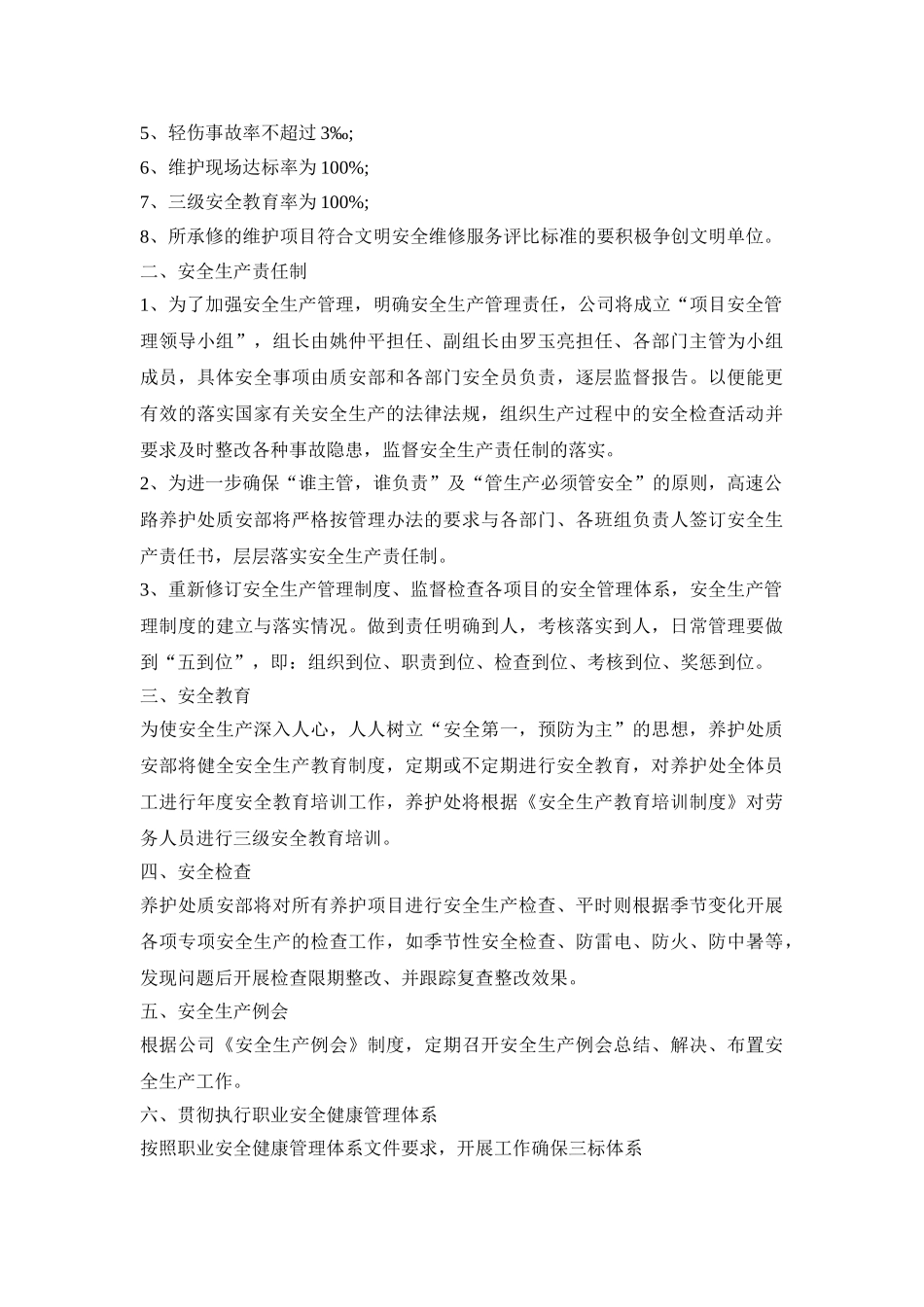 5、轻伤事故率不超过 3‰;

6、维护现场达标率为 100%;

7、三级安全教育率为 100%;

8、所承修的维护项目符合文明安全维修服务评比标准的要积极争创文明单位。

二、安全生产责任制

1、为了加强安全生产管理，明确安全生产管理责任，公司将成立“项目安全管理领导小组”，组长由姚仲平担任、副组长由罗玉亮担任、各部门主管为小组成员，具体安全事项由质安部和各部门安全员负责，逐层监督报告。以便能更有效的落实国家有关安全生产的法律法规，组织生产过程中的安全检查活动并要求及时整改各种事故隐患，监督安全生产责任制的落实。

2、为进一步确保“谁主管，谁负责”及“管生产必须管安全”的原则，高速公路养护处质安部将严格按管理办法的要求与各部门、各班组负责人签订安全生产责任书，层层落实安全生产责任制。

3、重新修订安全生产管理制度、监督检查各项目的安全管理体系，安全生产管理制度的建立与落实情况。做到责任明确到人，考核落实到人，日常管理要做到“五到位”，即：组织到位、职责到位、检查到位、考核到位、奖惩到位。

三、安全教育

为使安全生产深入人心，人人树立“安全第一，预防为主”的思想，养护处质安部将健全安全生产教育制度，定期或不定期进行安全教育，对养护处全体员工进行年度安全教育培训工作，养护处将根据《安全生产教育培训制度》对劳务人员进行三级安全教育培训。

四、安全检查

养护处质安部将对所有养护项目进行安全生产检查、平时则根据季节变化开展各项专项安全生产的检查工作，如季节性安全检查、防雷电、防火、防中暑等，发现问题后开展检查限期整改、并跟踪复查整改效果。

五、安全生产例会

根据公司《安全生产例会》制度，定期召开安全生产例会总结、解决、布置安全生产工作。

六、贯彻执行职业安全健康管理体系

按照职业安全健康管理体系文件要求，开展工作确保三标体系